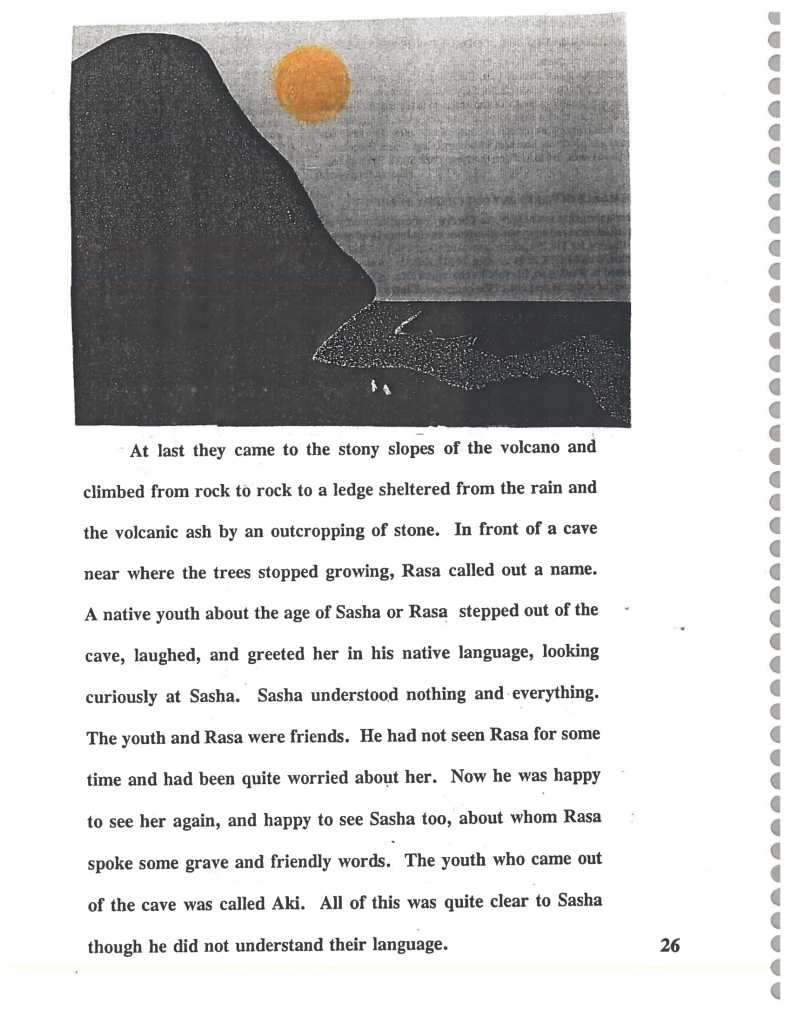 At last they came to the stony slopes of the volcano and climbed from rock to rock to a ledge sheltered from the rain and the volcanic ash by an outcropping of stone. In front of a cave near where the trees stopped growing, Rasa called out a name. A native youth about the age of Sasha or Rasa stepped out of the cave, laughed, and greeted her in his native language, looking curiously at Sasha. Sasha understood nothing and everything. The youth and Rasa were friends. He had not seen Rasa for some time and had been quite worried about her. Now he was happy to see her again, and happy to see Sasha too, about whom Rasa spoke some grave and friendly words. The youth who came out of the cave was called Aki. All of this was quite clear to Sasha though he did not understand their language.

26